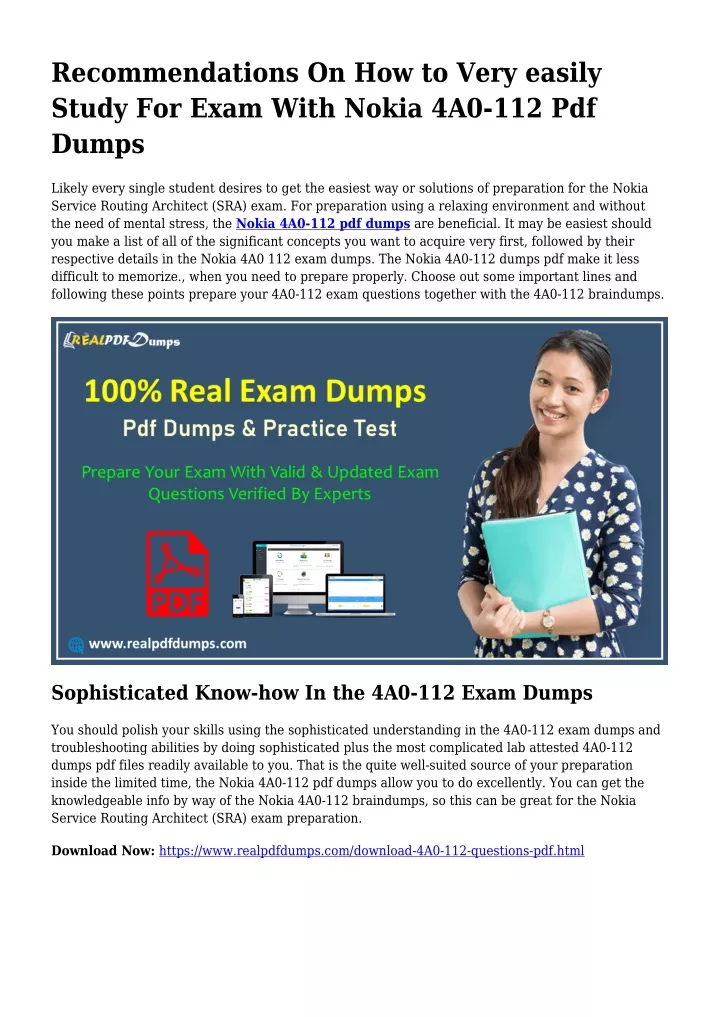 Recommendations On How to Very easily Study For Exam With Nokia 4A0-112 Pdf Dumps

Likely every single student desires to get the easiest way or solutions of preparation for the Nokia Service Routing Architect (SRA) exam. For preparation using a relaxing environment and without the need of mental stress, the Nokia 4A0-112 pdf dumps are beneficial. It may be easiest should you make a list of all of the significant concepts you want to acquire very first, followed by their respective details in the Nokia 4A0 112 exam dumps. The Nokia 4A0-112 dumps pdf make it less difficult to memorize., when you need to prepare properly. Choose out some important lines and following these points prepare your 4A0-112 exam questions together with the 4A0-112 braindumps.

REALPDFDumps

100% Real Exam Dumps

Pdf Dumps & Practice Test

Prepare Your Exam With Valid & Updated Exam Questions Verified By Experts

PDF

www.realpdfdumps.com

Sophisticated Know-how In the 4A0-112 Exam Dumps

You should polish your skills using the sophisticated understanding in the 4A0-112 exam dumps and troubleshooting abilities by doing sophisticated plus the most complicated lab attested 4A0-112 dumps pdf files readily available to you. That is the quite well-suited source of your preparation inside the limited time, the Nokia 4A0-112 pdf dumps allow you to do excellently. You can get the knowledgeable info by way of the Nokia 4A0-112 braindumps, so this can be great for the Nokia Service Routing Architect (SRA) exam preparation.

Download Now: https://www.realpdfdumps.com/download-4A0-112-questions-pdf.html